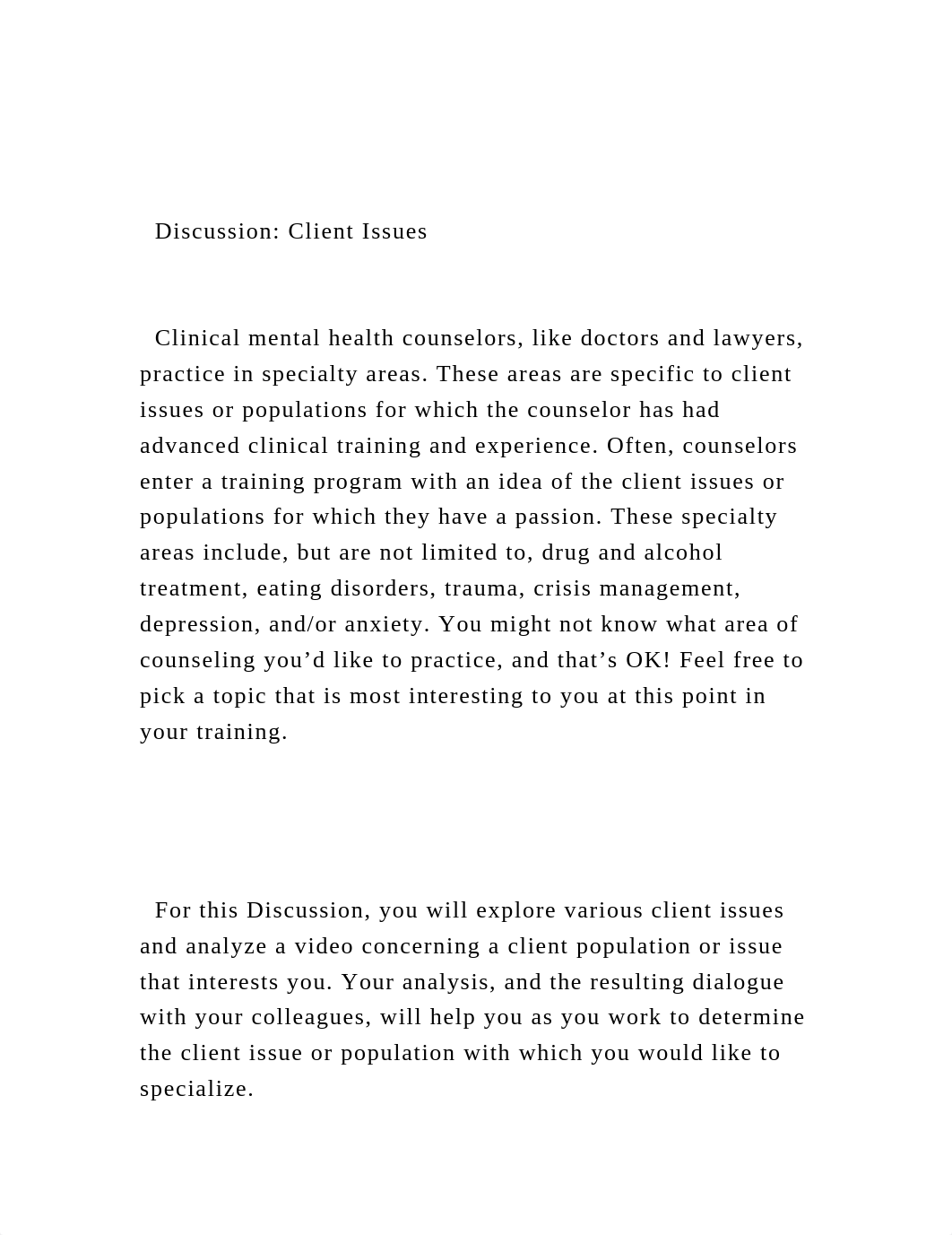 Discussion: Client Issues

Clinical mental health counselors, like doctors and lawyers, practice in specialty areas. These areas are specific to client issues or populations for which the counselor has had advanced clinical training and experience. Often, counselors enter a training program with an idea of the client issues or populations for which they have a passion. These specialty areas include, but are not limited to, drug and alcohol treatment, eating disorders, trauma, crisis management, depression, and/or anxiety. You might not know what area of counseling you’d like to practice, and that’s OK! Feel free to pick a topic that is most interesting to you at this point in your training.

For this Discussion, you will explore various client issues and analyze a video concerning a client population or issue that interests you. Your analysis, and the resulting dialogue with your colleagues, will help you as you work to determine the client issue or population with which you would like to specialize.